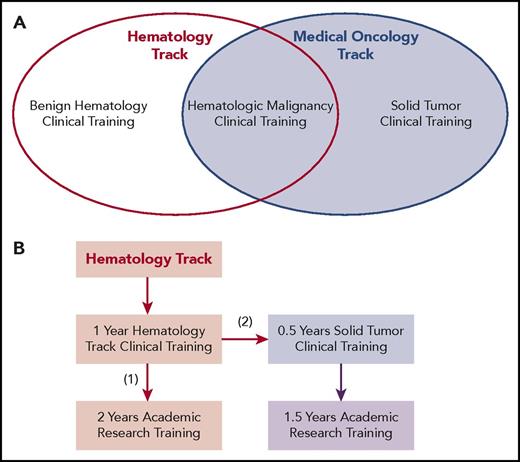 A

Hematology Track

Medical Oncology Track

Benign Hematology Clinical Training

Hematologic Malignancy Clinical Training

Solid Tumor Clinical Training

B

Hematology Track

1 Year Hematology Track Clinical Training

(2)

0.5 Years Solid Tumor Clinical Training

(1)

2 Years Academic Research Training

1.5 Years Academic Research Training